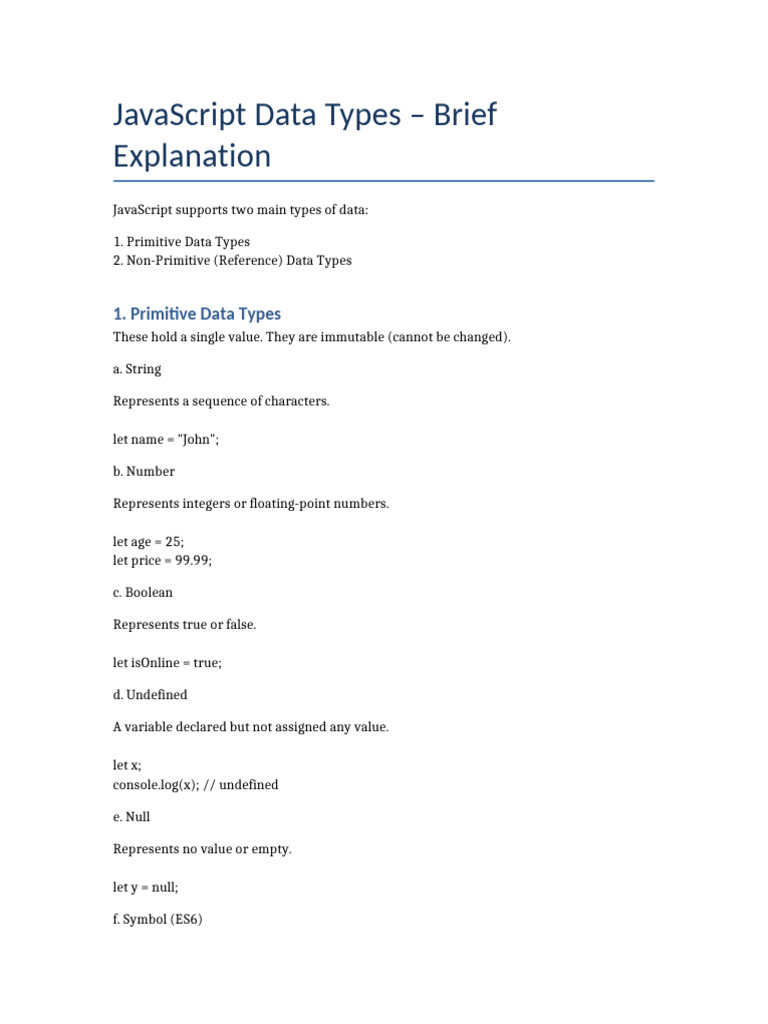 JavaScript Data Types – Brief Explanation

JavaScript supports two main types of data:

1. Primitive Data Types
2. Non-Primitive (Reference) Data Types

1. Primitive Data Types

These hold a single value. They are immutable (cannot be changed).

a. String

Represents a sequence of characters.

let name = "John";

b. Number

Represents integers or floating-point numbers.

let age = 25;
let price = 99.99;

c. Boolean

Represents true or false.

let isOnline = true;

d. Undefined

A variable declared but not assigned any value.

let x;
console.log(x); // undefined

e. Null

Represents no value or empty.

let y = null;

f. Symbol (ES6)